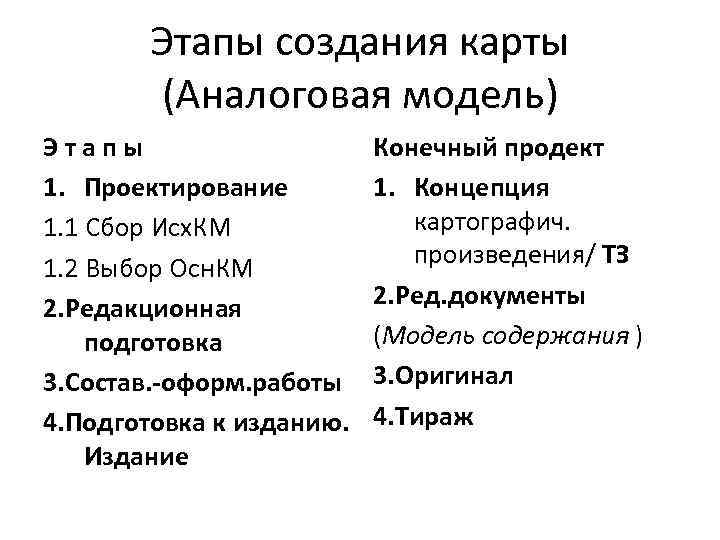 Этапы создания карты
(Аналоговая модель)

Э т а п ы

1. Проектирование

1.1 Сбор ИсхКМ

1.2 Выбор ОснКМ

2.Редакционная подготовка

3.Состав.-оформ.работы

4.Подготовка к изданию. Издание

Конечный продект

1. Концепция картографич. произведения/ ТЗ

2.Ред.документы

(Модель содержания )

3.Оригинал

4.Тираж